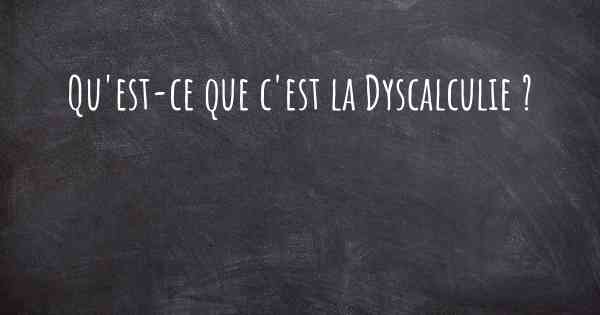 Qu'est-ce que c'est la Dyscalculie ?